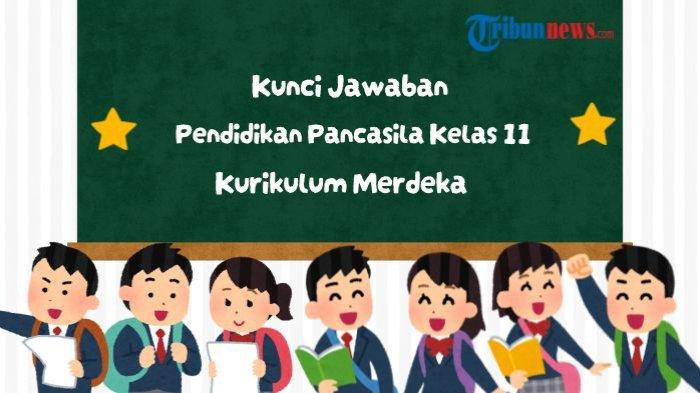 Tribunnews.com

Kunci Jawaban

Pendidikan Pancasila Kelas 11

Kurikulum Merdeka